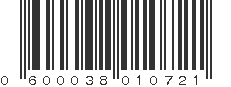 0 600038 010721